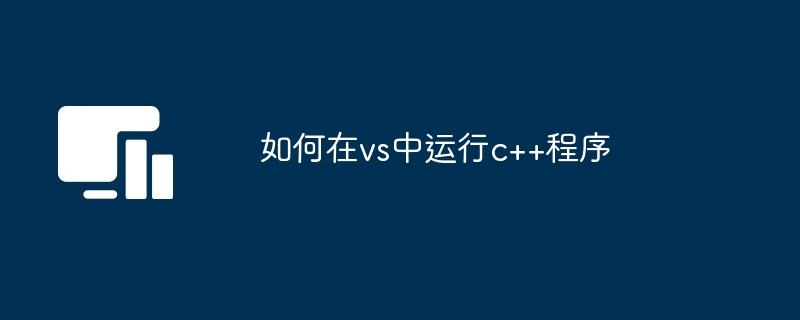 如何在vs中运行c++程序